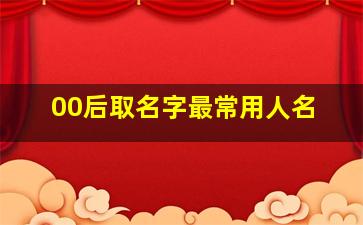 00后取名字最常用人名